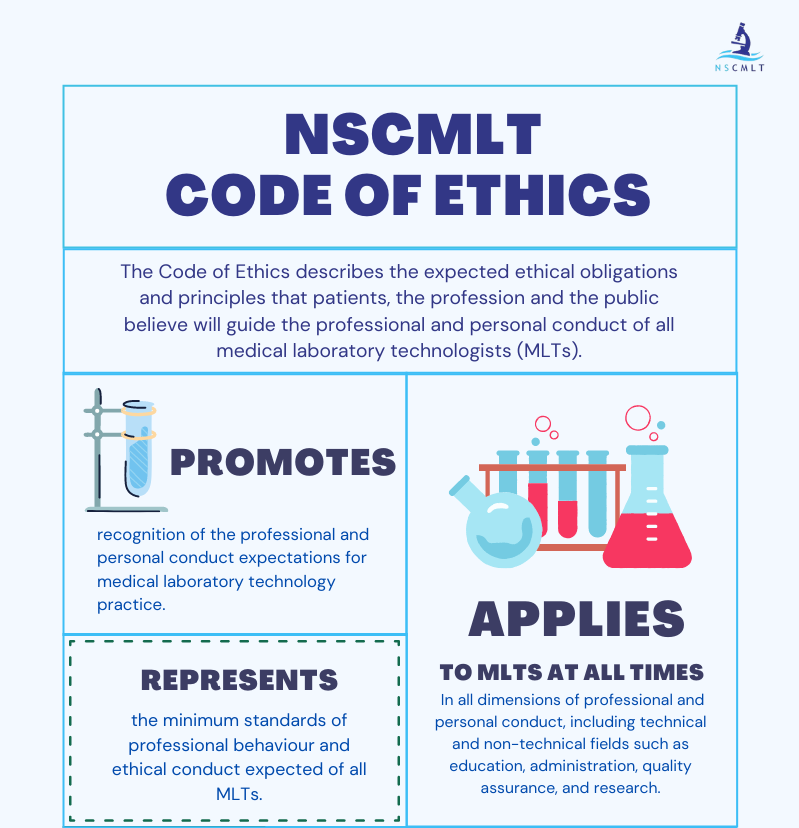 NSCMLT

NSCMLT
CODE OF ETHICS

The Code of Ethics describes the expected ethical obligations and principles that patients, the profession and the public believe will guide the professional and personal conduct of all medical laboratory technologists (MLTs).

PROMOTES

recognition of the professional and personal conduct expectations for medical laboratory technology practice.

REPRESENTS

the minimum standards of professional behaviour and ethical conduct expected of all MLTs.

APPLIES

TO MLTS AT ALL TIMES

In all dimensions of professional and personal conduct, including technical and non-technical fields such as education, administration, quality assurance, and research.